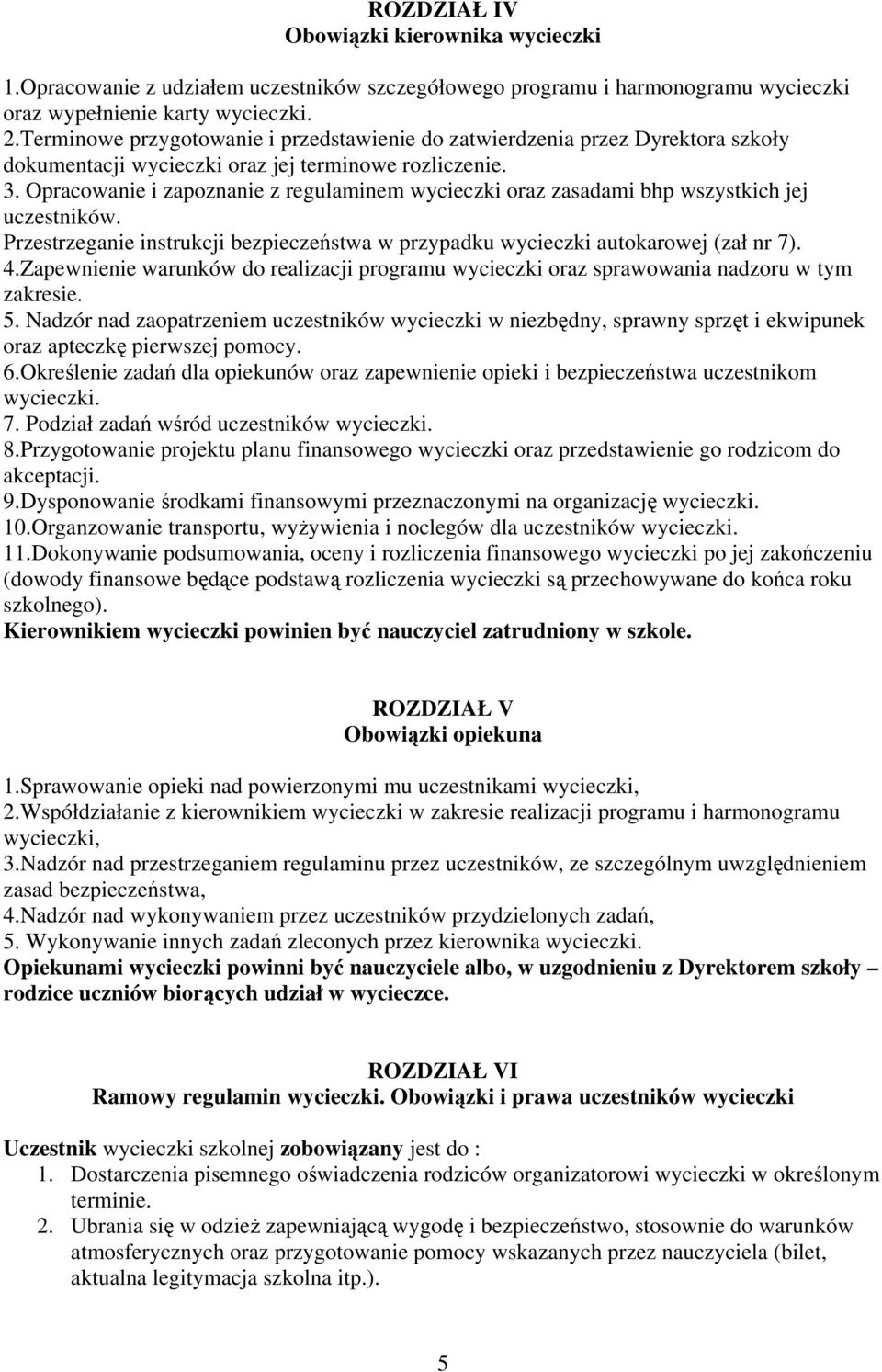 ROZDZIAŁ IV
Obowiązki kierownika wycieczki

1.Opracowanie z udziałem uczestników szczegółowego programu i harmonogramu wycieczki oraz wypełnienie karty wycieczki.
2.Terminowe przygotowanie i przedstawienie do zatwierdzenia przez Dyrektora szkoły dokumentacji wycieczki oraz jej terminowe rozliczenie.
3. Opracowanie i zapoznanie z regulaminem wycieczki oraz zasadami bhp wszystkich jej uczestników.
Przestrzeganie instrukcji bezpieczeństwa w przypadku wycieczki autokarowej (zał nr 7).
4.Zapewnienie warunków do realizacji programu wycieczki oraz sprawowania nadzoru w tym zakresie.
5. Nadzór nad zaopatrzeniem uczestników wycieczki w niezbędny, sprawny sprzęt i ekwipunek oraz apteczkę pierwszej pomocy.
6.Określenie zadań dla opiekunów oraz zapewnienie opieki i bezpieczeństwa uczestnikom wycieczki.
7. Podział zadań wśród uczestników wycieczki.
8.Przygotowanie projektu planu finansowego wycieczki oraz przedstawienie go rodzicom do akceptacji.
9.Dysponowanie środkami finansowymi przeznaczonymi na organizację wycieczki.
10.Organzowanie transportu, wyżywienia i noclegów dla uczestników wycieczki.
11.Dokonywanie podsumowania, oceny i rozliczenia finansowego wycieczki po jej zakończeniu (dowody finansowe będące podstawą rozliczenia wycieczki są przechowywane do końca roku szkolnego).
Kierownikiem wycieczki powinien być nauczyciel zatrudniony w szkole.

ROZDZIAŁ V
Obowiązki opiekuna

1.Sprawowanie opieki nad powierzonymi mu uczestnikami wycieczki,
2.Współdziałanie z kierownikiem wycieczki w zakresie realizacji programu i harmonogramu wycieczki,
3.Nadzór nad przestrzeganiem regulaminu przez uczestników, ze szczególnym uwzględnieniem zasad bezpieczeństwa,
4.Nadzór nad wykonywaniem przez uczestników przydzielonych zadań,
5. Wykonywanie innych zadań zleconych przez kierownika wycieczki.
Opiekunami wycieczki powinni być nauczyciele albo, w uzgodnieniu z Dyrektorem szkoły – rodzice uczniów biorących udział w wycieczce.

ROZDZIAŁ VI
Ramowy regulamin wycieczki. Obowiązki i prawa uczestników wycieczki

Uczestnik wycieczki szkolnej zobowiązany jest do :
1. Dostarczenia pisemnego oświadczenia rodziców organizatorowi wycieczki w określonym terminie.
2. Ubrania się w odzież zapewniającą wygodę i bezpieczeństwo, stosownie do warunków atmosferycznych oraz przygotowanie pomocy wskazanych przez nauczyciela (bilet, aktualna legitymacja szkolna itp.).

5